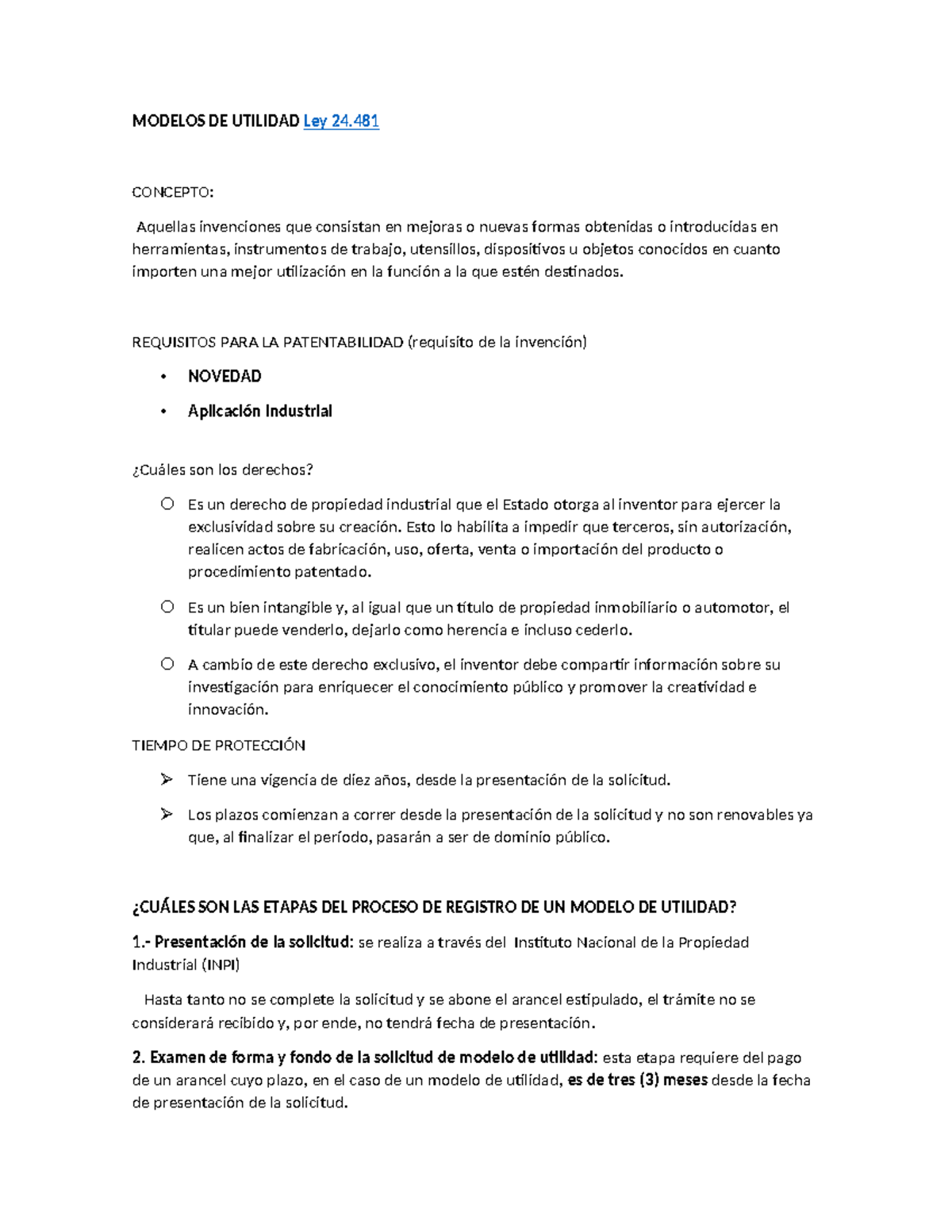 MODELOS DE UTILIDAD Ley 24.481

CONCEPTO:

Aquellas invenciones que consistan en mejoras o nuevas formas obtenidas o introducidas en herramientas, instrumentos de trabajo, utensilios, dispositivos u objetos conocidos en cuanto importen una mejor utilización en la función a la que estén destinados.

REQUISITOS PARA LA PATENTABILIDAD (requisito de la invención)

• NOVEDAD
• Aplicación Industrial

¿Cuáles son los derechos?

○ Es un derecho de propiedad industrial que el Estado otorga al inventor para ejercer la exclusividad sobre su creación. Esto lo habilita a impedir que terceros, sin autorización, realicen actos de fabricación, uso, oferta, venta o importación del producto o procedimiento patentado.

○ Es un bien intangible y, al igual que un título de propiedad inmobiliario o automotor, el titular puede venderlo, dejarlo como herencia e incluso cederlo.

○ A cambio de este derecho exclusivo, el inventor debe compartir información sobre su investigación para enriquecer el conocimiento público y promover la creatividad e innovación.

TIEMPO DE PROTECCIÓN

➢ Tiene una vigencia de diez años, desde la presentación de la solicitud.

➢ Los plazos comienzan a correr desde la presentación de la solicitud y no son renovables ya que, al finalizar el período, pasarán a ser de dominio público.

¿CUÁLES SON LAS ETAPAS DEL PROCESO DE REGISTRO DE UN MODELO DE UTILIDAD?

1.- Presentación de la solicitud: se realiza a través del Instituto Nacional de la Propiedad Industrial (INPI)

Hasta tanto no se complete la solicitud y se abone el arancel estipulado, el trámite no se considerará recibido y, por ende, no tendrá fecha de presentación.

2. Examen de forma y fondo de la solicitud de modelo de utilidad: esta etapa requiere del pago de un arancel cuyo plazo, en el caso de un modelo de utilidad, es de tres (3) meses desde la fecha de presentación de la solicitud.